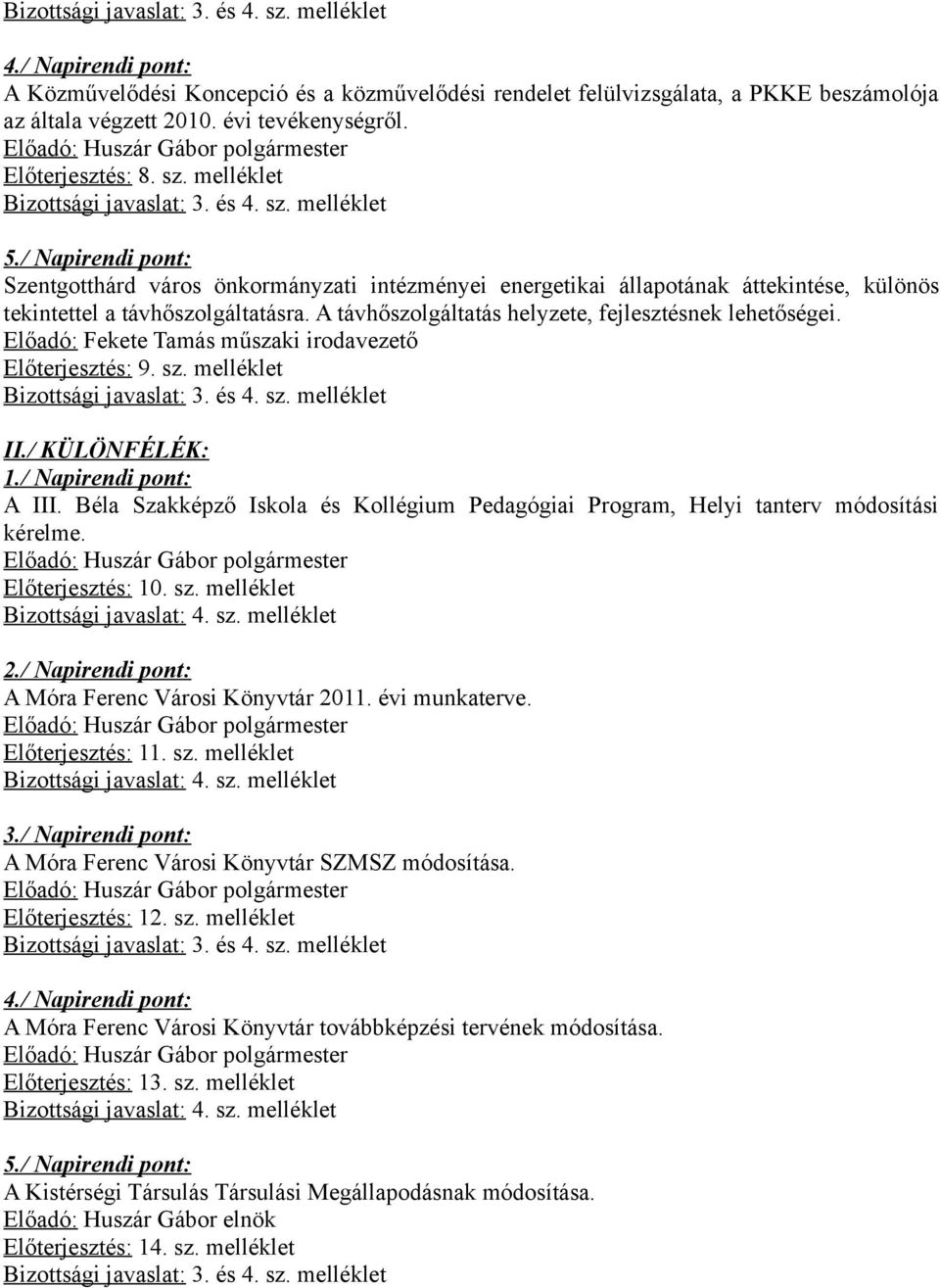 Bizottsági javaslat: 3. és 4. sz. melléklet

4./ Napirendi pont:
A Közművelődési Koncepció és a közművelődési rendelet felülvizsgálata, a PKKE beszámolója az általa végzett 2010. évi tevékenységről.
Előadó: Huszár Gábor polgármester
Előterjesztés: 8. sz. melléklet
Bizottsági javaslat: 3. és 4. sz. melléklet

5./ Napirendi pont:
Szentgotthárd város önkormányzati intézményei energetikai állapotának áttekintése, különös tekintettel a távhőszolgáltatásra. A távhőszolgáltatás helyzete, fejlesztésnek lehetőségei.
Előadó: Fekete Tamás műszaki irodavezető
Előterjesztés: 9. sz. melléklet
Bizottsági javaslat: 3. és 4. sz. melléklet

II./ KÜLÖNFÉLÉK:
1./ Napirendi pont:
A III. Béla Szakképző Iskola és Kollégium Pedagógiai Program, Helyi tanterv módosítási kérelme.
Előadó: Huszár Gábor polgármester
Előterjesztés: 10. sz. melléklet
Bizottsági javaslat: 4. sz. melléklet

2./ Napirendi pont:
A Móra Ferenc Városi Könyvtár 2011. évi munkaterve.
Előadó: Huszár Gábor polgármester
Előterjesztés: 11. sz. melléklet
Bizottsági javaslat: 4. sz. melléklet

3./ Napirendi pont:
A Móra Ferenc Városi Könyvtár SZMSZ módosítása.
Előadó: Huszár Gábor polgármester
Előterjesztés: 12. sz. melléklet
Bizottsági javaslat: 3. és 4. sz. melléklet

4./ Napirendi pont:
A Móra Ferenc Városi Könyvtár továbbképzési tervének módosítása.
Előadó: Huszár Gábor polgármester
Előterjesztés: 13. sz. melléklet
Bizottsági javaslat: 4. sz. melléklet

5./ Napirendi pont:
A Kistérségi Társulás Társulási Megállapodásnak módosítása.
Előadó: Huszár Gábor elnök
Előterjesztés: 14. sz. melléklet
Bizottsági javaslat: 3. és 4. sz. melléklet